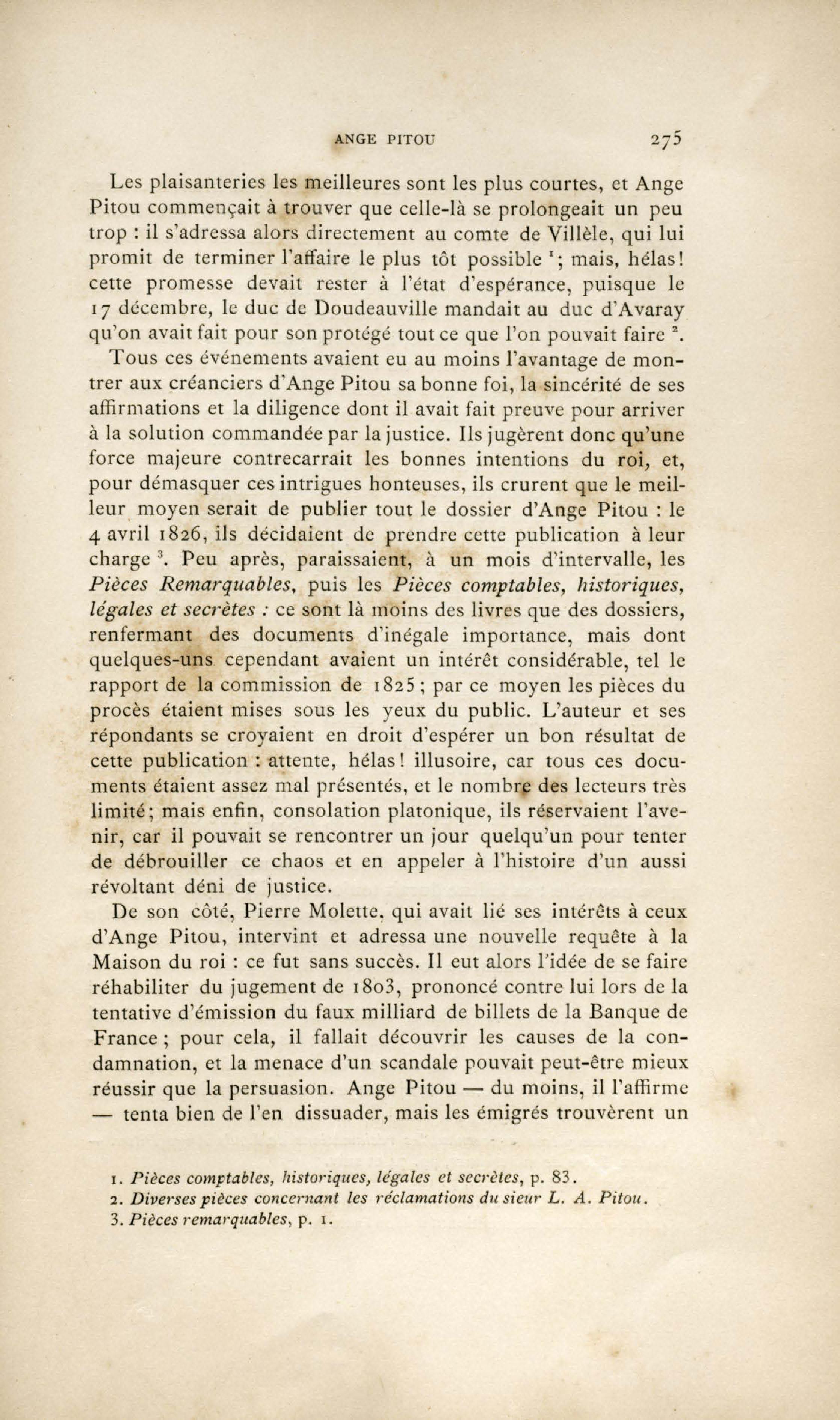 ANGE PITOU 275

Les plaisanteries les meilleures sont les plus courtes, et Ange Pitou commençait à trouver que celle-là se prolongeait un peu trop : il s'adressa alors directement au comte de Villèle, qui lui promit de terminer l'affaire le plus tôt possible $^1$; mais, hélas! cette promesse devait rester à l'état d'espérance, puisque le 17 décembre, le duc de Doudeauville mandait au duc d'Avaray qu'on avait fait pour son protégé tout ce que l'on pouvait faire $^2$.

Tous ces événements avaient eu au moins l'avantage de montrer aux créanciers d'Ange Pitou sa bonne foi, la sincérité de ses affirmations et la diligence dont il avait fait preuve pour arriver à la solution commandée par la justice. Ils jugèrent donc qu'une force majeure contrecarrait les bonnes intentions du roi, et, pour démasquer ces intrigues honteuses, ils crurent que le meilleur moyen serait de publier tout le dossier d'Ange Pitou : le 4 avril 1826, ils décidaient de prendre cette publication à leur charge $^3$. Peu après, paraissaient, à un mois d'intervalle, les Pièces Remarquables, puis les Pièces comptables, historiques, légales et secrètes : ce sont là moins des livres que des dossiers, renfermant des documents d'inégale importance, mais dont quelques-uns cependant avaient un intérêt considérable, tel le rapport de la commission de 1825; par ce moyen les pièces du procès étaient mises sous les yeux du public. L'auteur et ses répondants se croyaient en droit d'espérer un bon résultat de cette publication : attente, hélas! illusoire, car tous ces documents étaient assez mal présentés, et le nombre des lecteurs très limité; mais enfin, consolation platonique, ils réservaient l'avenir, car il pouvait se rencontrer un jour quelqu'un pour tenter de débrouiller ce chaos et en appeler à l'histoire d'un aussi révoltant déni de justice.

De son côté, Pierre Molette, qui avait lié ses intérêts à ceux d'Ange Pitou, intervint et adressa une nouvelle requête à la Maison du roi : ce fut sans succès. Il eut alors l'idée de se faire réhabiliter du jugement de 1803, prononcé contre lui lors de la tentative d'émission du faux milliard de billets de la Banque de France ; pour cela, il fallait découvrir les causes de la condamnation, et la menace d'un scandale pouvait peut-être mieux réussir que la persuasion. Ange Pitou — du moins, il l'affirme — tenta bien de l'en dissuader, mais les émigrés trouvèrent un

1. Pièces comptables, historiques, légales et secrètes, p. 83.
2. Diverses pièces concernant les réclamations du sieur L. A. Pitou.
3. Pièces remarquables, p. 1.